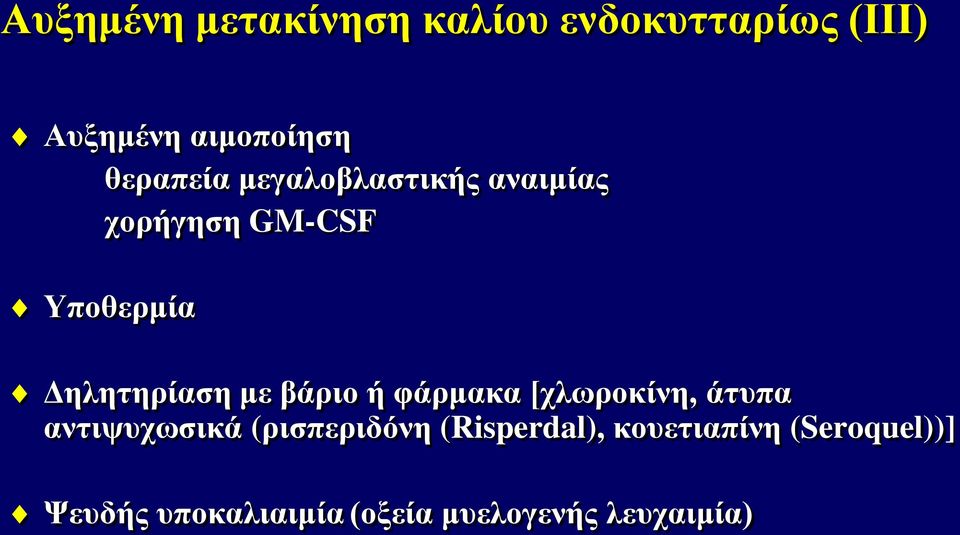 Αυξημένη μετακίνηση καλίου ενδοκυτταρίως (ΙΙΙ)

♦ Αυξημένη αιμοποίηση
θεραπεία μεγαλοβλαστικής αναιμίας
χορήγηση GM-CSF

♦ Υποθερμία

♦ Δηλητηρίαση με βάριο ή φάρμακα [χλωροκίνη, άτυπα αντιψυχωσικά (ρισπεριδόνη (Risperdal), κουετιαπίνη (Seroquel))]

♦ Ψευδής υποκαλιαιμία (οξεία μυελογενής λευχαιμία)